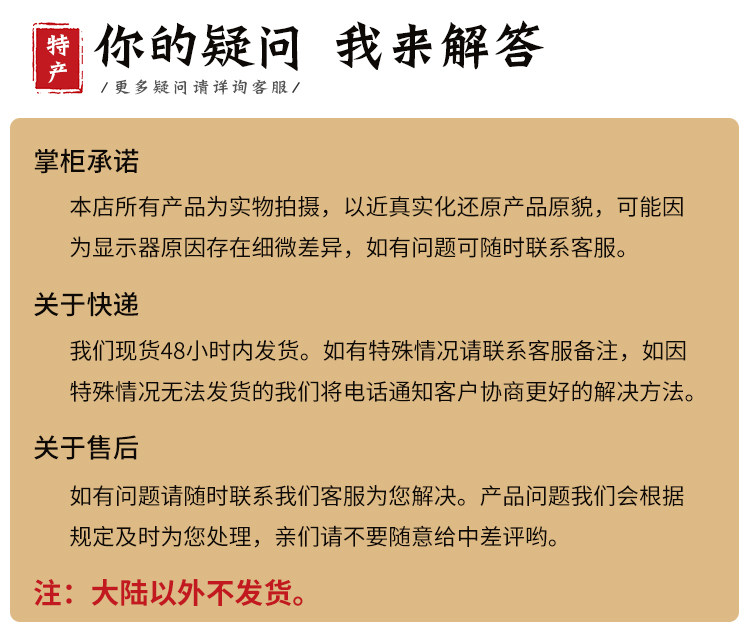 特产

你的疑问 我来解答

/更多疑问请详询客服/

掌柜承诺

本店所有产品为实物拍摄，以近真实化还原产品原貌，可能因为显示器原因存在细微差异，如有问题可随时联系客服。

关于快递

我们现货48小时内发货。如有特殊情况请联系客服备注，如因特殊情况无法发货的我们将电话通知客户协商更好的解决方法。

关于售后

如有问题请随时联系我们客服为您解决。产品问题我们会根据规定及时为您处理，亲们请不要随意给中差评哟。

注：大陆以外不发货。